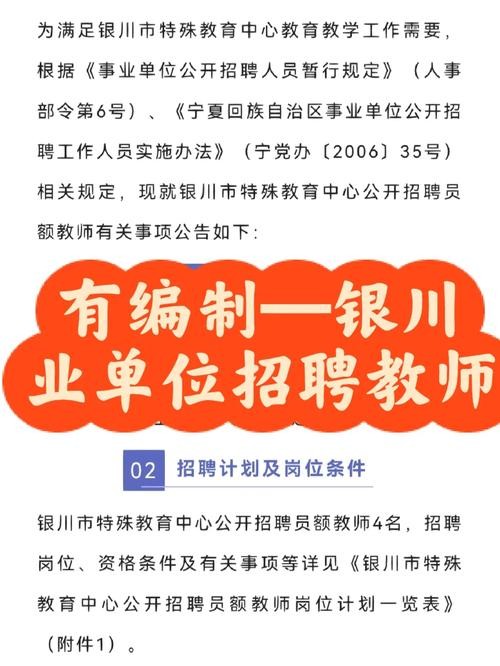 为满足银川市特殊教育中心教育教学工作需要，根据《事业单位公开招聘人员暂行规定》（人事部令第6号）、《宁夏回族自治区事业单位公开招聘工作人员实施办法》（宁党办〔2006〕35号）相关规定，现就银川市特殊教育中心公开招聘员额教师有关事项公告如下：

有编制—银川
业单位招聘教师

02 招聘计划及岗位条件

银川市特殊教育中心公开招聘员额教师4名，招聘岗位、资格条件及有关事项等详见《银川市特殊教育中心公开招聘员额教师岗位计划一览表》（附件1）。